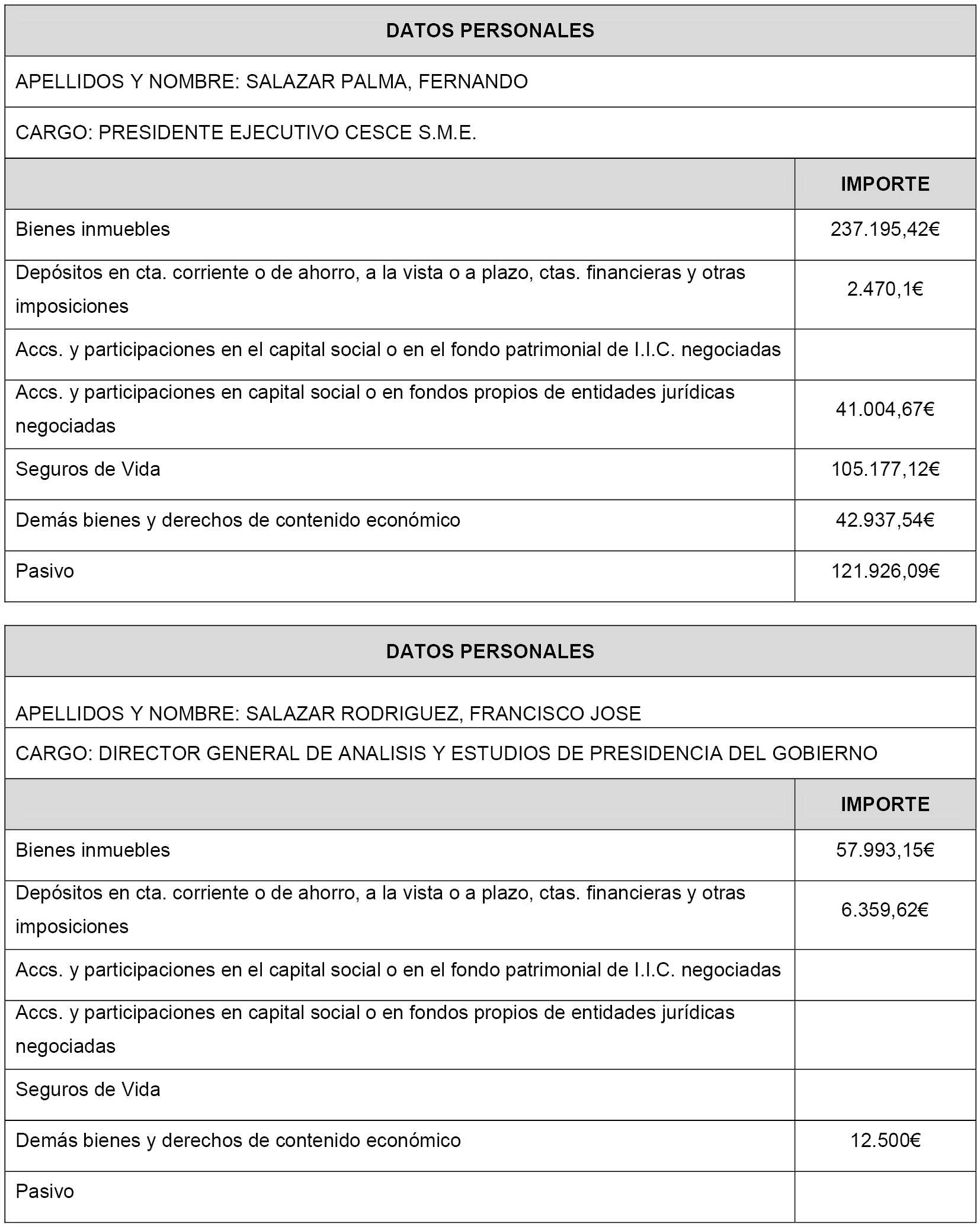 DATOS PERSONALES

APELLIDOS Y NOMBRE: SALAZAR PALMA, FERNANDO

CARGO: PRESIDENTE EJECUTIVO CESCE S.M.E.

| | IMPORTE |
|---|---|
| Bienes inmuebles | 237.195,42€ |
| Depósitos en cta. corriente o de ahorro, a la vista o a plazo, ctas. financieras y otras imposiciones | 2.470,1€ |
| Accs. y participaciones en el capital social o en el fondo patrimonial de I.I.C. negociadas | |
| Accs. y participaciones en capital social o en fondos propios de entidades jurídicas negociadas | 41.004,67€ |
| Seguros de Vida | 105.177,12€ |
| Demás bienes y derechos de contenido económico | 42.937,54€ |
| Pasivo | 121.926,09€ |

DATOS PERSONALES

APELLIDOS Y NOMBRE: SALAZAR RODRIGUEZ, FRANCISCO JOSE

CARGO: DIRECTOR GENERAL DE ANALISIS Y ESTUDIOS DE PRESIDENCIA DEL GOBIERNO

| | IMPORTE |
|---|---|
| Bienes inmuebles | 57.993,15€ |
| Depósitos en cta. corriente o de ahorro, a la vista o a plazo, ctas. financieras y otras imposiciones | 6.359,62€ |
| Accs. y participaciones en el capital social o en el fondo patrimonial de I.I.C. negociadas | |
| Accs. y participaciones en capital social o en fondos propios de entidades jurídicas negociadas | |
| Seguros de Vida | |
| Demás bienes y derechos de contenido económico | 12.500€ |
| Pasivo | |